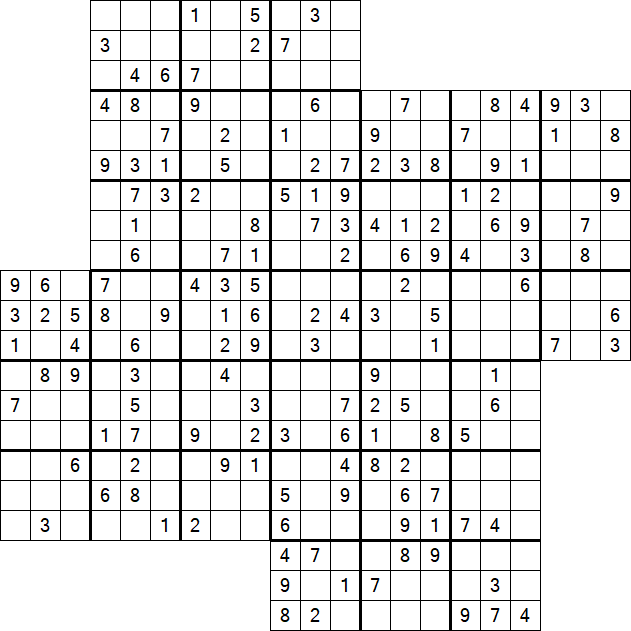 1 5 3
3 2 7
4 6 7
4 8 9 6 7 8 4 9 3
7 2 1 9 7 1 8
9 3 1 5 2 7 2 3 8 9 1
7 3 2 5 1 9 1 2 9
1 8 7 3 4 1 2 6 9 7
6 7 1 2 6 9 4 3 8
9 6 7 4 3 5 2 6
3 2 5 8 9 1 6 2 4 3 5 6
1 4 6 2 9 3 1 7 3
8 9 3 4 9 1
7 5 3 7 2 5 6
1 7 9 2 3 6 1 8 5
6 2 9 1 4 8 2
6 8 5 9 6 7
3 1 2 6 9 1 7 4
4 7 8 9
9 1 7 3
8 2 9 7 4